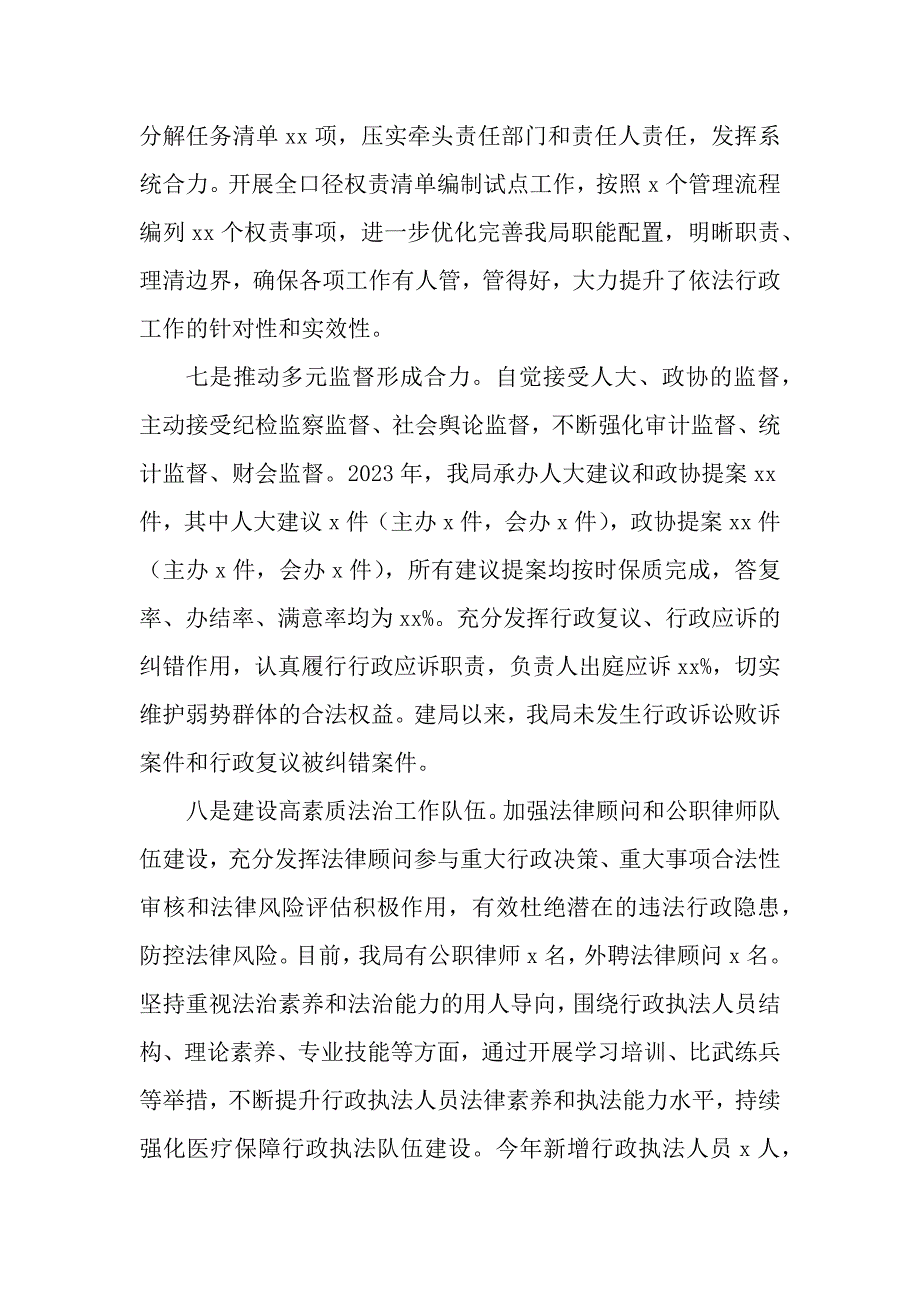 分解任务清单 xx 项，压实牵头责任部门和责任人责任，发挥系统合力。开展全口径权责清单编制试点工作，按照 x 个管理流程编列 xx 个权责事项，进一步优化完善我局职能配置，明晰职责、理清边界，确保各项工作有人管，管得好，大力提升了依法行政工作的针对性和实效性。

七是推动多元监督形成合力。自觉接受人大、政协的监督，主动接受纪检监察监督、社会舆论监督，不断强化审计监督、统计监督、财会监督。2023 年，我局承办人大建议和政协提案 xx 件，其中人大建议 x 件（主办 x 件，会办 x 件），政协提案 xx 件（主办 x 件，会办 x 件），所有建议提案均按时保质完成，答复率、办结率、满意率均为 xx%。充分发挥行政复议、行政应诉的纠错作用，认真履行行政应诉职责，负责人出庭应诉 xx%，切实维护弱势群体的合法权益。建局以来，我局未发生行政诉讼败诉案件和行政复议被纠错案件。

八是建设高素质法治工作队伍。加强法律顾问和公职律师队伍建设，充分发挥法律顾问参与重大行政决策、重大事项合法性审核和法律风险评估积极作用，有效杜绝潜在的违法行政隐患，防控法律风险。目前，我局有公职律师 x 名，外聘法律顾问 x 名。坚持重视法治素养和法治能力的用人导向，围绕行政执法人员结构、理论素养、专业技能等方面，通过开展学习培训、比武练兵等举措，不断提升行政执法人员法律素养和执法能力水平，持续强化医疗保障行政执法队伍建设。今年新增行政执法人员 x 人，